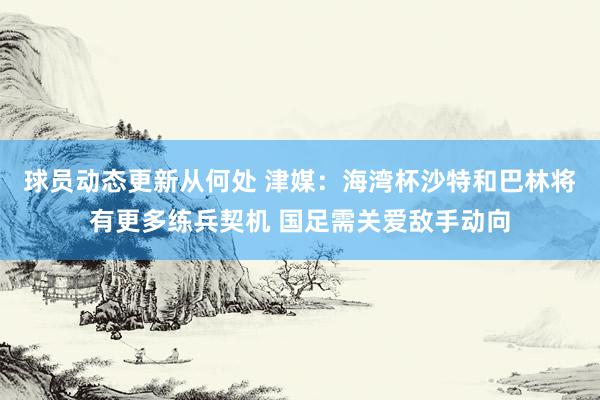 球员动态更新从何处 津媒：海湾杯沙特和巴林将有更多练兵契机 国足需关爱敌手动向